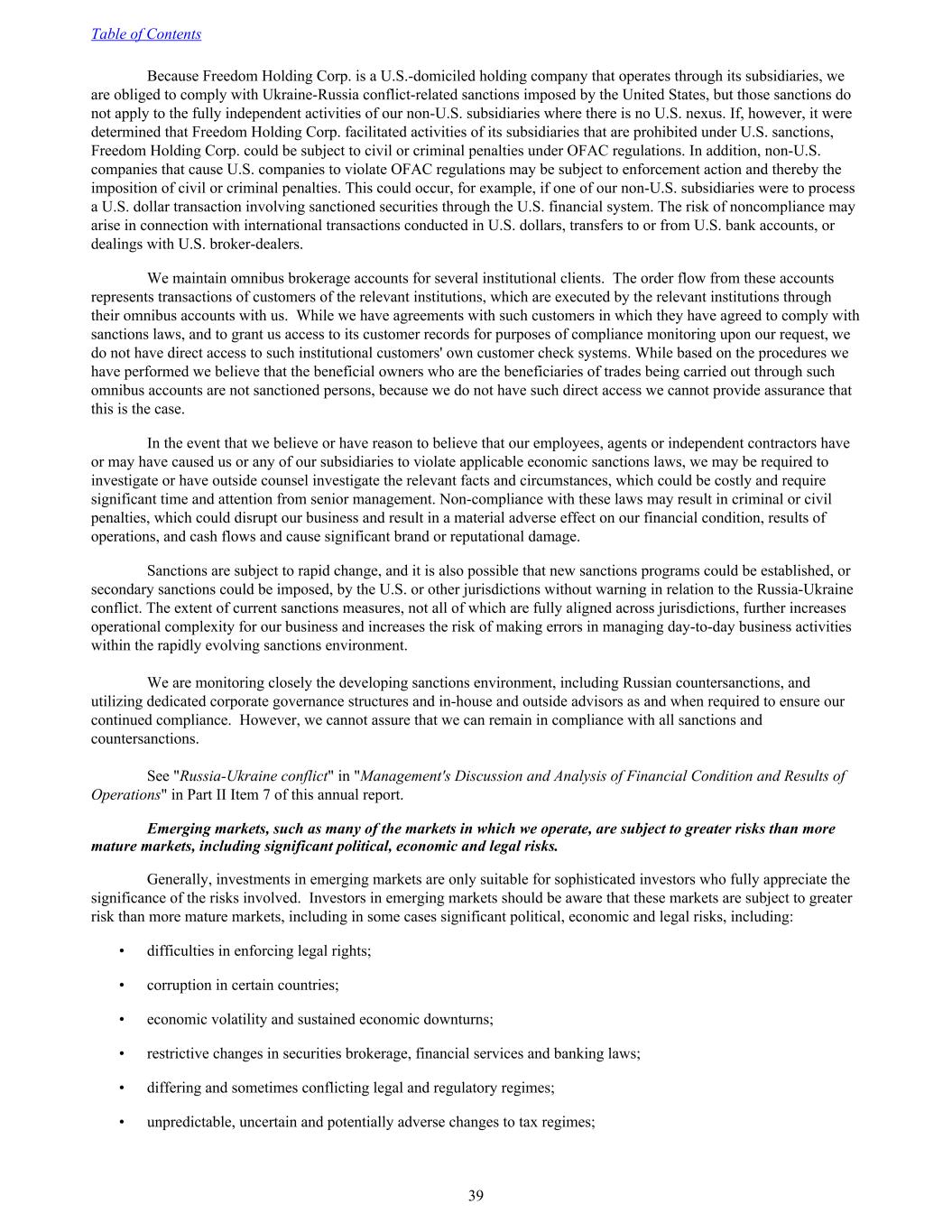 Table of Contents

Because Freedom Holding Corp. is a U.S.-domiciled holding company that operates through its subsidiaries, we are obliged to comply with Ukraine-Russia conflict-related sanctions imposed by the United States, but those sanctions do not apply to the fully independent activities of our non-U.S. subsidiaries where there is no U.S. nexus. If, however, it were determined that Freedom Holding Corp. facilitated activities of its subsidiaries that are prohibited under U.S. sanctions, Freedom Holding Corp. could be subject to civil or criminal penalties under OFAC regulations. In addition, non-U.S. companies that cause U.S. companies to violate OFAC regulations may be subject to enforcement action and thereby the imposition of civil or criminal penalties. This could occur, for example, if one of our non-U.S. subsidiaries were to process a U.S. dollar transaction involving sanctioned securities through the U.S. financial system. The risk of noncompliance may arise in connection with international transactions conducted in U.S. dollars, transfers to or from U.S. bank accounts, or dealings with U.S. broker-dealers.

We maintain omnibus brokerage accounts for several institutional clients. The order flow from these accounts represents transactions of customers of the relevant institutions, which are executed by the relevant institutions through their omnibus accounts with us. While we have agreements with such customers in which they have agreed to comply with sanctions laws, and to grant us access to its customer records for purposes of compliance monitoring upon our request, we do not have direct access to such institutional customers' own customer check systems. While based on the procedures we have performed we believe that the beneficial owners who are the beneficiaries of trades being carried out through such omnibus accounts are not sanctioned persons, because we do not have such direct access we cannot provide assurance that this is the case.

In the event that we believe or have reason to believe that our employees, agents or independent contractors have or may have caused us or any of our subsidiaries to violate applicable economic sanctions laws, we may be required to investigate or have outside counsel investigate the relevant facts and circumstances, which could be costly and require significant time and attention from senior management. Non-compliance with these laws may result in criminal or civil penalties, which could disrupt our business and result in a material adverse effect on our financial condition, results of operations, and cash flows and cause significant brand or reputational damage.

Sanctions are subject to rapid change, and it is also possible that new sanctions programs could be established, or secondary sanctions could be imposed, by the U.S. or other jurisdictions without warning in relation to the Russia-Ukraine conflict. The extent of current sanctions measures, not all of which are fully aligned across jurisdictions, further increases operational complexity for our business and increases the risk of making errors in managing day-to-day business activities within the rapidly evolving sanctions environment.

We are monitoring closely the developing sanctions environment, including Russian countersanctions, and utilizing dedicated corporate governance structures and in-house and outside advisors as and when required to ensure our continued compliance. However, we cannot assure that we can remain in compliance with all sanctions and countersanctions.

See "Russia-Ukraine conflict" in "Management's Discussion and Analysis of Financial Condition and Results of Operations" in Part II Item 7 of this annual report.

Emerging markets, such as many of the markets in which we operate, are subject to greater risks than more mature markets, including significant political, economic and legal risks.

Generally, investments in emerging markets are only suitable for sophisticated investors who fully appreciate the significance of the risks involved. Investors in emerging markets should be aware that these markets are subject to greater risk than more mature markets, including in some cases significant political, economic and legal risks, including:

• difficulties in enforcing legal rights;

• corruption in certain countries;

• economic volatility and sustained economic downturns;

• restrictive changes in securities brokerage, financial services and banking laws;

• differing and sometimes conflicting legal and regulatory regimes;

• unpredictable, uncertain and potentially adverse changes to tax regimes;

39